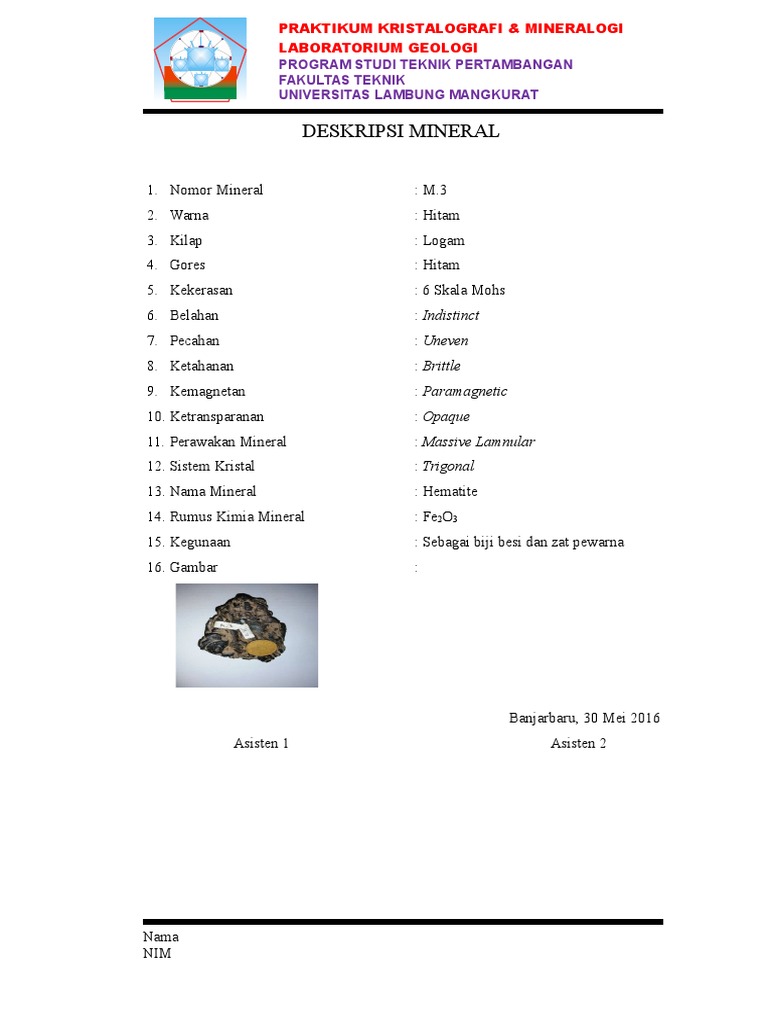 PRAKTIKUM KRISTALOGRAFI & MINERALOGI
LABORATORIUM GEOLOGI
PROGRAM STUDI TEKNIK PERTAMBANGAN
FAKULTAS TEKNIK
UNIVERSITAS LAMBUNG MANGKURAT

DESKRIPSI MINERAL

1. Nomor Mineral : M.3
2. Warna : Hitam
3. Kilap : Logam
4. Gores : Hitam
5. Kekerasan : 6 Skala Mohs
6. Belahan : Indistinct
7. Pecahan : Uneven
8. Ketahanan : Brittle
9. Kemagnetan : Paramagnetic
10. Ketransparanan : Opaque
11. Perawakan Mineral : Massive Lamnular
12. Sistem Kristal : Trigonal
13. Nama Mineral : Hematite
14. Rumus Kimia Mineral : $Fe_2O_3$
15. Kegunaan : Sebagai biji besi dan zat pewarna
16. Gambar :

Banjarbaru, 30 Mei 2016

Asisten 1

Asisten 2

Nama
NIM